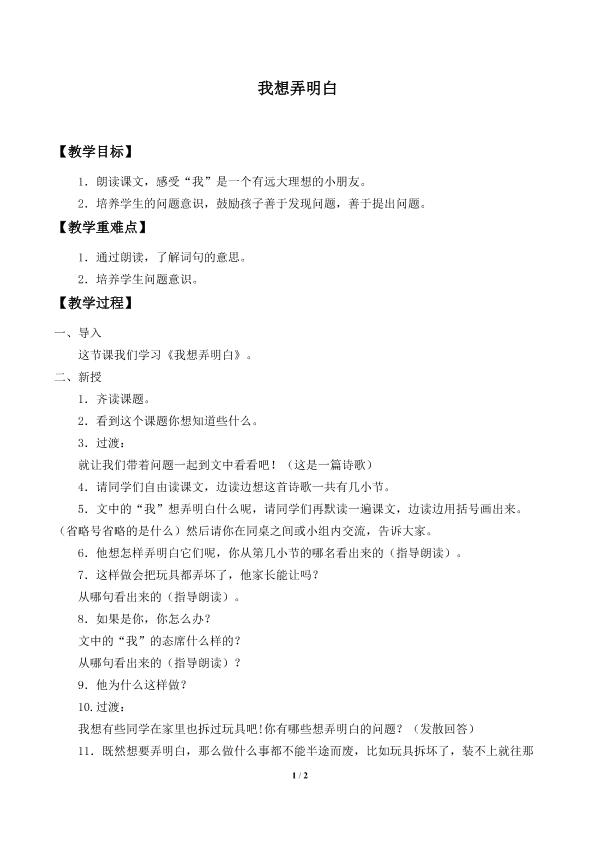 我想弄明白

【教学目标】

1．朗读课文，感受“我”是一个有远大理想的小朋友。

2．培养学生的问题意识，鼓励孩子善于发现问题，善于提出问题。

【教学重难点】

1．通过朗读，了解词句的意思。

2．培养学生问题意识。

【教学过程】

一、导入

这节课我们学习《我想弄明白》。

二、新授

1．齐读课题。

2．看到这个课题你想知道些什么。

3．过渡：

就让我们带着问题一起到文中看看吧！（这是一篇诗歌）

4．请同学们自由读课文，边读边想这首诗歌一共有几小节。

5．文中的“我”想弄明白什么呢，请同学们再默读一遍课文，边读边用括号画出来。（省略号省略的是什么）然后请你在同桌之间或小组内交流，告诉大家。

6．他想怎样弄明白它们呢，你从第几小节的哪名看出来的（指导朗读）。

7．这样做会把玩具都弄坏了，他家长能让吗？

从哪句看出来的（指导朗读）。

8．如果是你，你怎么办？

文中的“我”的态席什么样的？

从哪句看出来的（指导朗读）？

9．他为什么这样做？

10.过渡：

我想有些同学在家里也拆过玩具吧!你有哪些想弄明白的问题？（发散回答）

11．既然想要弄明白，那么做什么事都不能半途而废，比如玩具拆坏了，装不上就往那

1 / 2